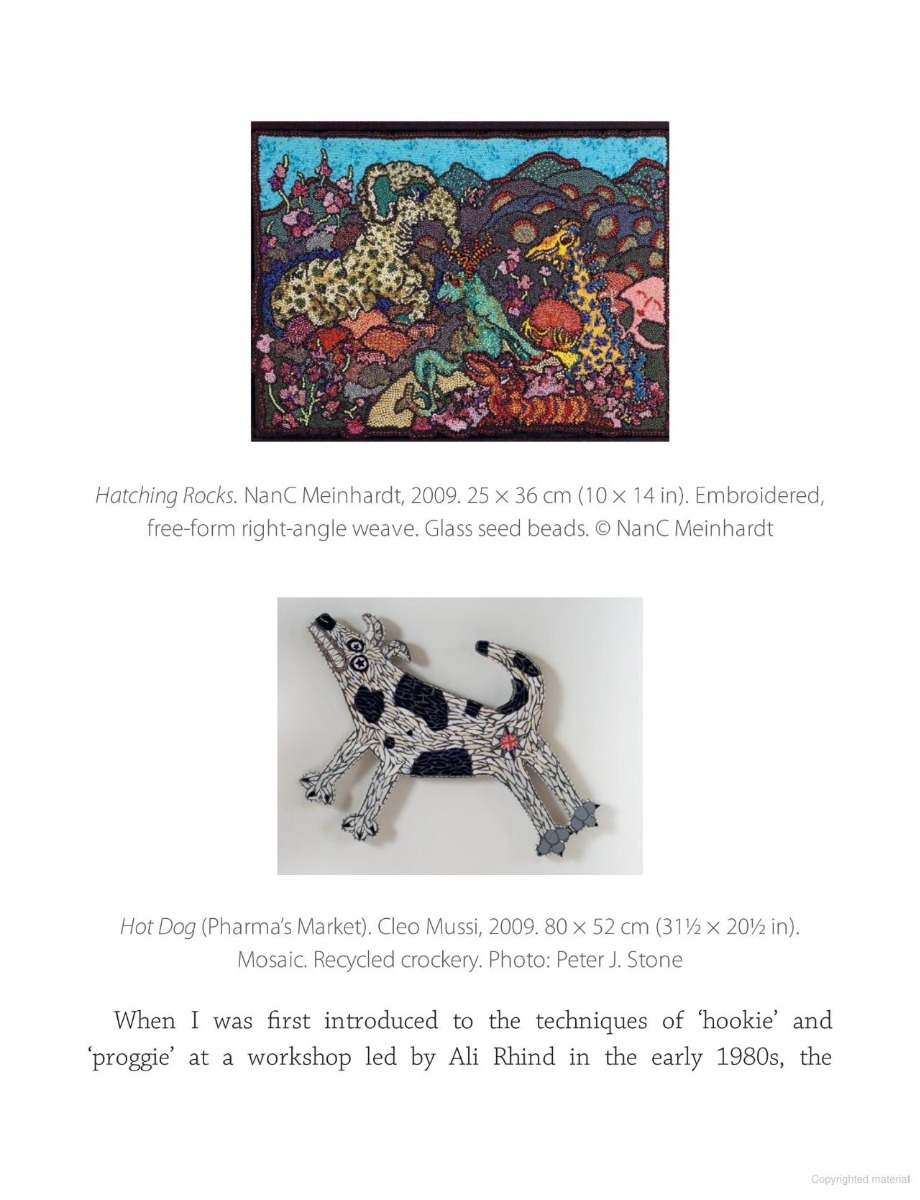 Hatching Rocks. NanC Meinhardt, 2009. 25 × 36 cm (10 × 14 in). Embroidered, free-form right-angle weave. Glass seed beads. © NanC Meinhardt

Hot Dog (Pharma's Market). Cleo Mussi, 2009. 80 × 52 cm (31½ × 20½ in). Mosaic. Recycled crockery. Photo: Peter J. Stone

When I was first introduced to the techniques of 'hookie' and 'proggie' at a workshop led by Ali Rhind in the early 1980s, the

Copyrighted material